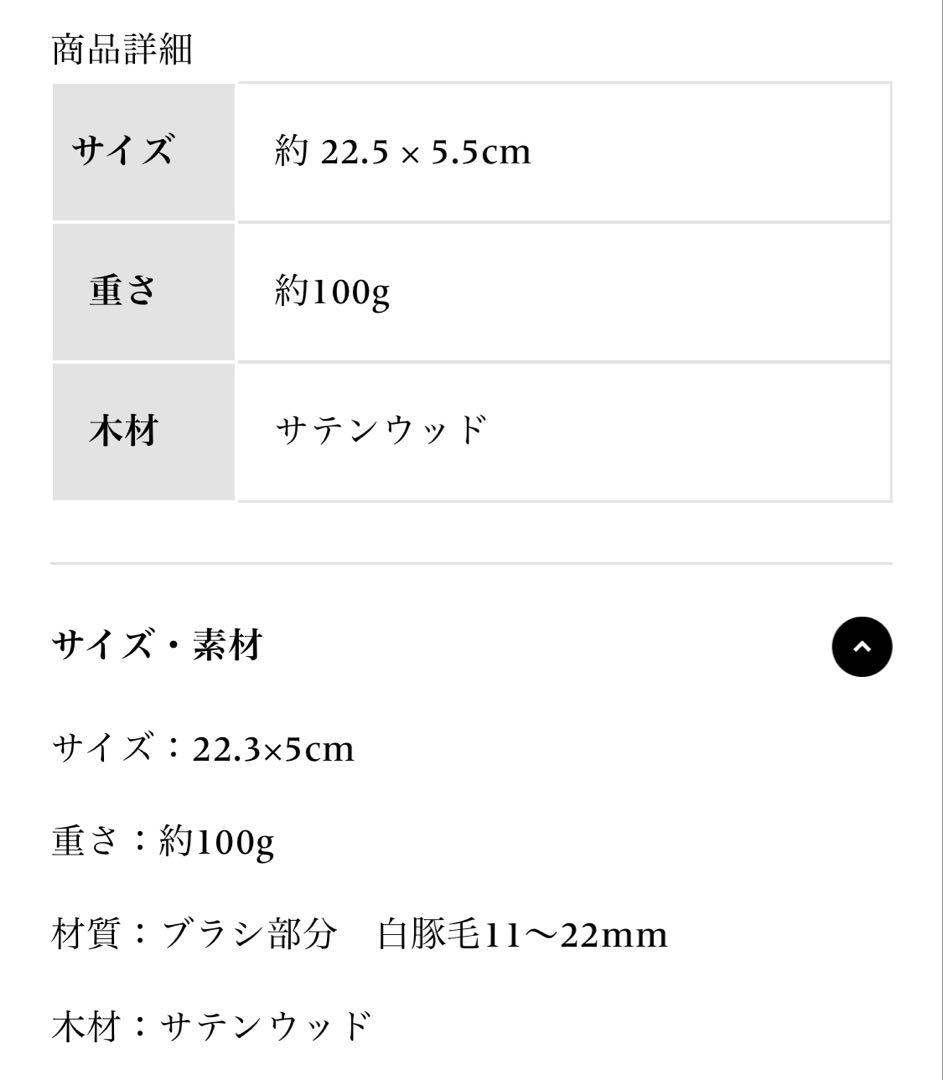 商品詳細

| サイズ | 約 22.5 × 5.5cm |
|---|---|
| 重さ | 約100g |
| 木材 | サテンウッド |

サイズ・素材

サイズ：22.3×5cm

重さ：約100g

材質：ブラシ部分　白豚毛11〜22mm

木材：サテンウッド